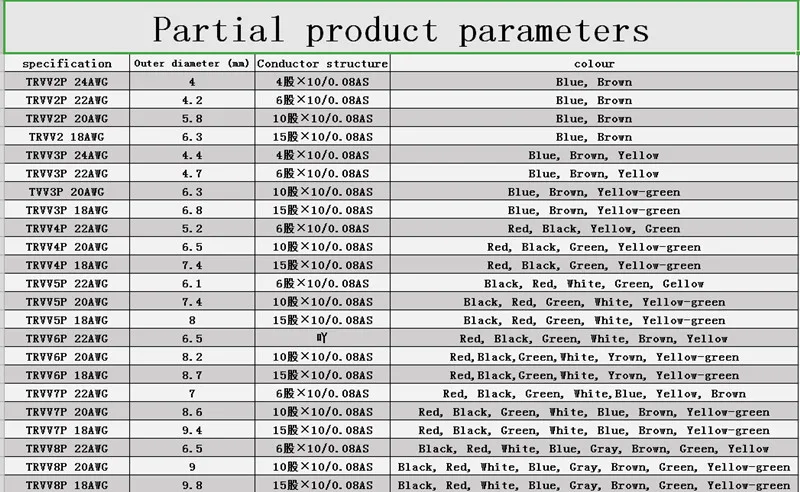 Partial product parameters

| specification | Outer diameter (mm) | Conductor structure | colour |
|---|---|---|---|
| TRVV2P 24AWG | 4 | 4股×10/0.08AS | Blue, Brown |
| TRVV2P 22AWG | 4.2 | 6股×10/0.08AS | Blue, Brown |
| TRVV2P 20AWG | 5.8 | 10股×10/0.08AS | Blue, Brown |
| TRVV2 18AWG | 6.3 | 15股×10/0.08AS | Blue, Brown |
| TRVV3P 24AWG | 4.4 | 4股×10/0.08AS | Blue, Brown, Yellow |
| TRVV3P 22AWG | 4.7 | 6股×10/0.08AS | Blue, Brown, Yellow |
| TVV3P 20AWG | 6.3 | 10股×10/0.08AS | Blue, Brown, Yellow-green |
| TRVV3P 18AWG | 6.8 | 15股×10/0.08AS | Blue, Brown, Yellow-green |
| TRVV4P 22AWG | 5.2 | 6股×10/0.08AS | Red, Black, Yellow, Green |
| TRVV4P 20AWG | 6.5 | 10股×10/0.08AS | Red, Black, Green, Yellow-green |
| TRVV4P 18AWG | 7.4 | 15股×10/0.08AS | Red, Black, Green, Yellow-green |
| TRVV5P 22AWG | 6.1 | 6股×10/0.08AS | Black, Red, White, Green, Gellow |
| TRVV5P 20AWG | 7.4 | 10股×10/0.08AS | Black, Red, Green, White, Yellow-green |
| TRVV5P 18AWG | 8 | 15股×10/0.08AS | Black, Red, Green, White, Yellow-green |
| TRVV6P 22AWG | 6.5 | 吖 | Red, Black, Green, White, Brown, Yellow |
| TRVV6P 20AWG | 8.2 | 10股×10/0.08AS | Red,Black,Green,White, Yrown, Yellow-green |
| TRVV6P 18AWG | 8.7 | 15股×10/0.08AS | Red,Black,Green,White, Yrown, Yellow-green |
| TRVV7P 22AWG | 7 | 6股×10/0.08AS | Red, Black, Green, White,Blue, Yellow, Brown |
| TRVV7P 20AWG | 8.6 | 10股×10/0.08AS | Red, Black, Green, White, Blue, Brown, Yellow-green |
| TRVV7P 18AWG | 9.4 | 15股×10/0.08AS | Red, Black, Green, White, Blue, Brown, Yellow-green |
| TRVV8P 22AWG | 6.5 | 6股×10/0.08AS | Black, Red, White, Blue, Gray, Brown, Green, Yellow |
| TRVV8P 20AWG | 9 | 10股×10/0.08AS | Black, Red, White, Blue, Gray, Brown, Green, Yellow-green |
| TRVV8P 18AWG | 9.8 | 15股×10/0.08AS | Black, Red, White, Blue, Gray, Brown, Green, Yellow-green |